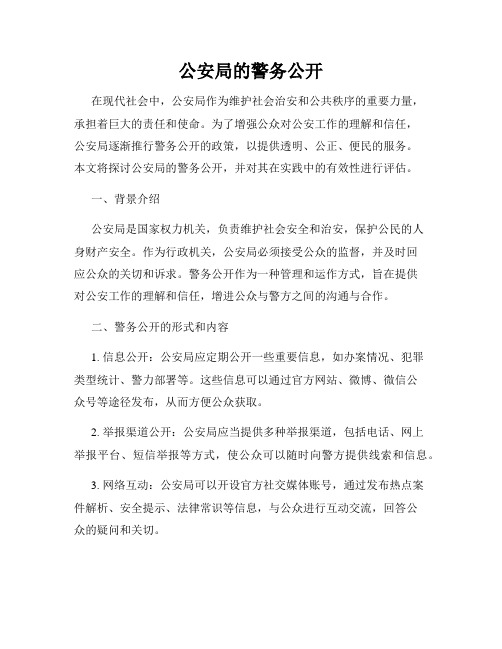 公安局的警务公开

在现代社会中，公安局作为维护社会治安和公共秩序的重要力量，承担着巨大的责任和使命。为了增强公众对公安工作的理解和信任，公安局逐渐推行警务公开的政策，以提供透明、公正、便民的服务。本文将探讨公安局的警务公开，并对其在实践中的有效性进行评估。

一、背景介绍

公安局是国家权力机关，负责维护社会安全和治安，保护公民的人身财产安全。作为行政机关，公安局必须接受公众的监督，并及时回应公众的关切和诉求。警务公开作为一种管理和运作方式，旨在提供对公安工作的理解和信任，增进公众与警方之间的沟通与合作。

二、警务公开的形式和内容

1. 信息公开：公安局应定期公开一些重要信息，如办案情况、犯罪类型统计、警力部署等。这些信息可以通过官方网站、微博、微信公众号等途径发布，从而方便公众获取。

2. 举报渠道公开：公安局应当提供多种举报渠道，包括电话、网上举报平台、短信举报等方式，使公众可以随时向警方提供线索和信息。

3. 网络互动：公安局可以开设官方社交媒体账号，通过发布热点案件解析、安全提示、法律常识等信息，与公众进行互动交流，回答公众的疑问和关切。